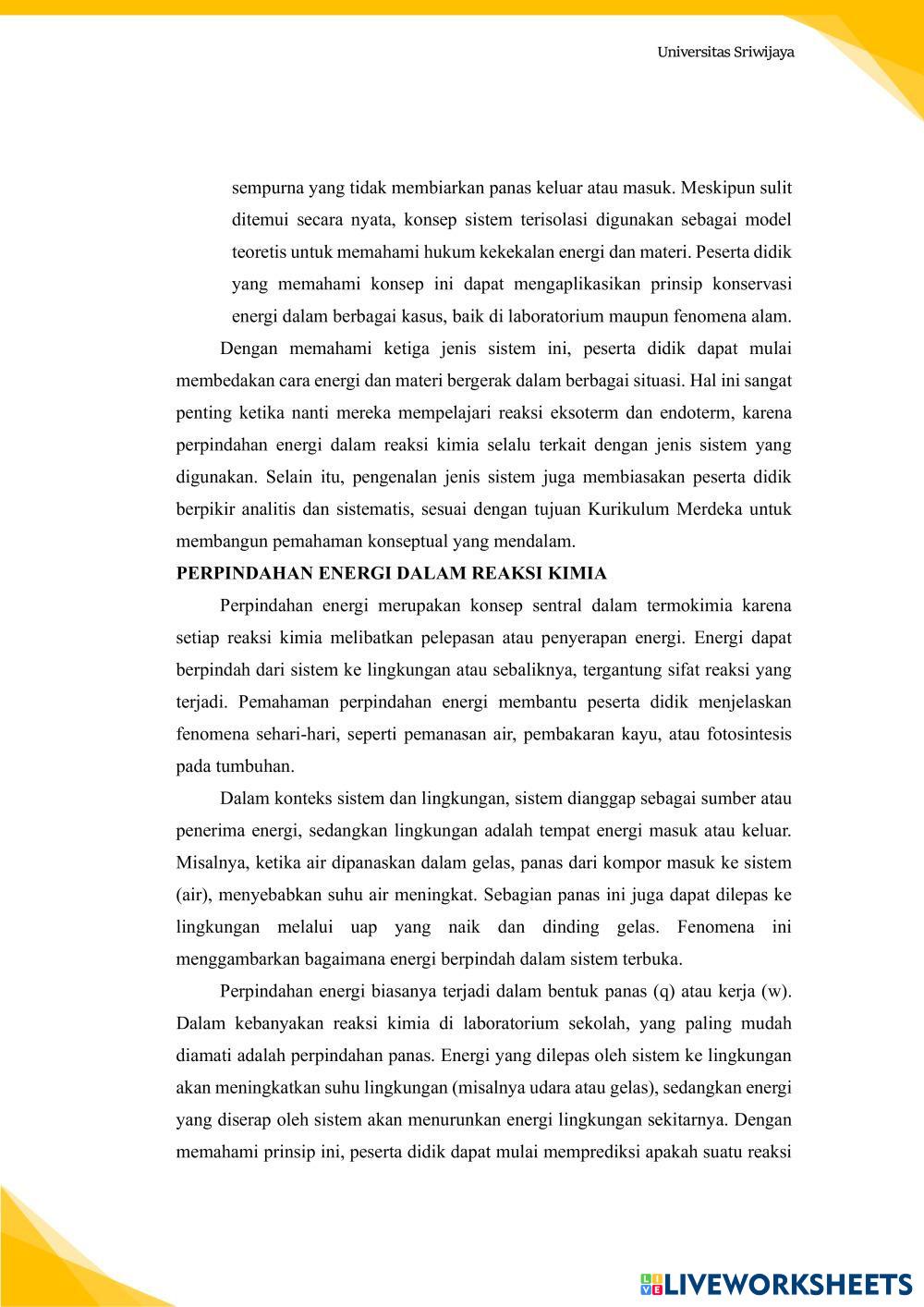 Universitas Sriwijaya

sempurna yang tidak membiarkan panas keluar atau masuk. Meskipun sulit ditemui secara nyata, konsep sistem terisolasi digunakan sebagai model teoretis untuk memahami hukum kekekalan energi dan materi. Peserta didik yang memahami konsep ini dapat mengaplikasikan prinsip konservasi energi dalam berbagai kasus, baik di laboratorium maupun fenomena alam.

Dengan memahami ketiga jenis sistem ini, peserta didik dapat mulai membedakan cara energi dan materi bergerak dalam berbagai situasi. Hal ini sangat penting ketika nanti mereka mempelajari reaksi eksoterm dan endoterm, karena perpindahan energi dalam reaksi kimia selalu terkait dengan jenis sistem yang digunakan. Selain itu, pengenalan jenis sistem juga membiasakan peserta didik berpikir analitis dan sistematis, sesuai dengan tujuan Kurikulum Merdeka untuk membangun pemahaman konseptual yang mendalam.

PERPINDAHAN ENERGI DALAM REAKSI KIMIA

Perpindahan energi merupakan konsep sentral dalam termokimia karena setiap reaksi kimia melibatkan pelepasan atau penyerapan energi. Energi dapat berpindah dari sistem ke lingkungan atau sebaliknya, tergantung sifat reaksi yang terjadi. Pemahaman perpindahan energi membantu peserta didik menjelaskan fenomena sehari-hari, seperti pemanasan air, pembakaran kayu, atau fotosintesis pada tumbuhan.

Dalam konteks sistem dan lingkungan, sistem dianggap sebagai sumber atau penerima energi, sedangkan lingkungan adalah tempat energi masuk atau keluar. Misalnya, ketika air dipanaskan dalam gelas, panas dari kompor masuk ke sistem (air), menyebabkan suhu air meningkat. Sebagian panas ini juga dapat dilepas ke lingkungan melalui uap yang naik dan dinding gelas. Fenomena ini menggambarkan bagaimana energi berpindah dalam sistem terbuka.

Perpindahan energi biasanya terjadi dalam bentuk panas (q) atau kerja (w). Dalam kebanyakan reaksi kimia di laboratorium sekolah, yang paling mudah diamati adalah perpindahan panas. Energi yang dilepas oleh sistem ke lingkungan akan meningkatkan suhu lingkungan (misalnya udara atau gelas), sedangkan energi yang diserap oleh sistem akan menurunkan energi lingkungan sekitarnya. Dengan memahami prinsip ini, peserta didik dapat mulai memprediksi apakah suatu reaksi

LIVEWORKSHEETS